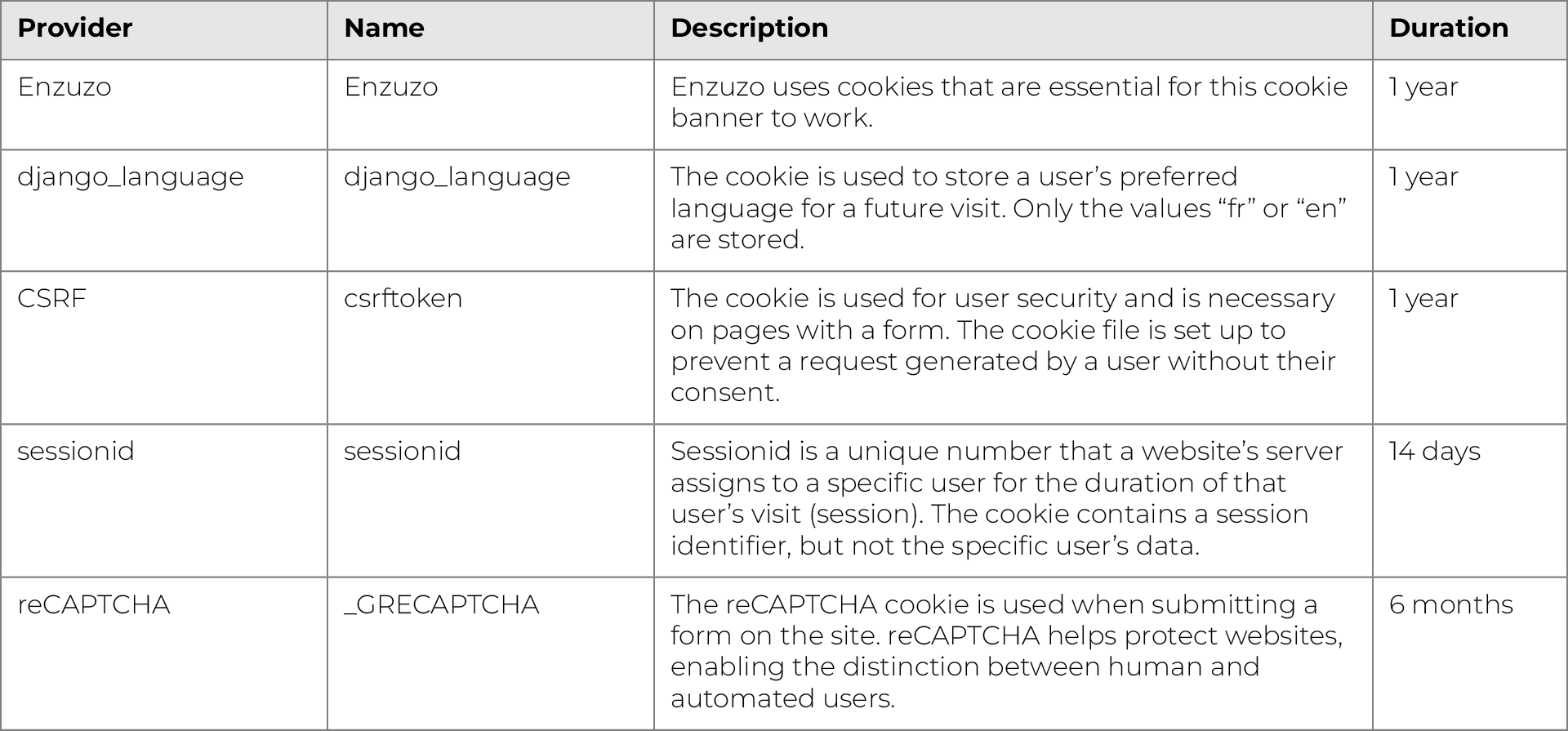 | Provider | Name | Description | Duration |
|---|---|---|---|
| Enzuzo | Enzuzo | Enzuzo uses cookies that are essential for this cookie banner to work. | 1 year |
| django_language | django_language | The cookie is used to store a user’s preferred language for a future visit. Only the values “fr” or “en” are stored. | 1 year |
| CSRF | csrftoken | The cookie is used for user security and is necessary on pages with a form. The cookie file is set up to prevent a request generated by a user without their consent. | 1 year |
| sessionid | sessionid | Sessionid is a unique number that a website’s server assigns to a specific user for the duration of that user’s visit (session). The cookie contains a session identifier, but not the specific user’s data. | 14 days |
| reCAPTCHA | _GRECAPTCHA | The reCAPTCHA cookie is used when submitting a form on the site. reCAPTCHA helps protect websites, enabling the distinction between human and automated users. | 6 months |